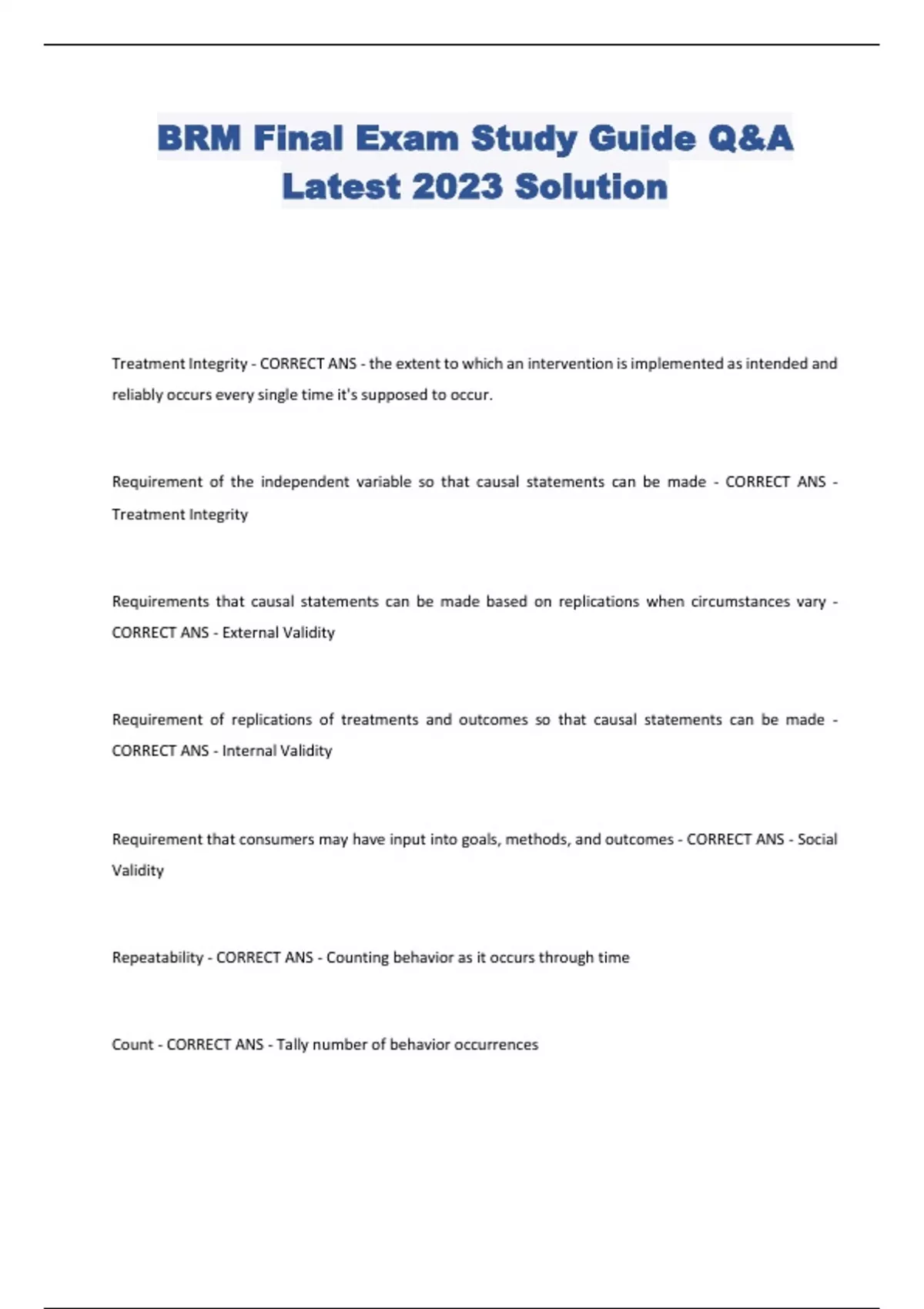 BRM Final Exam Study Guide Q&A Latest 2023 Solution

Treatment Integrity - CORRECT ANS - the extent to which an intervention is implemented as intended and reliably occurs every single time it's supposed to occur.

Requirement of the independent variable so that causal statements can be made - CORRECT ANS - Treatment Integrity

Requirements that causal statements can be made based on replications when circumstances vary - CORRECT ANS - External Validity

Requirement of replications of treatments and outcomes so that causal statements can be made - CORRECT ANS - Internal Validity

Requirement that consumers may have input into goals, methods, and outcomes - CORRECT ANS - Social Validity

Repeatability - CORRECT ANS - Counting behavior as it occurs through time

Count - CORRECT ANS - Tally number of behavior occurrences